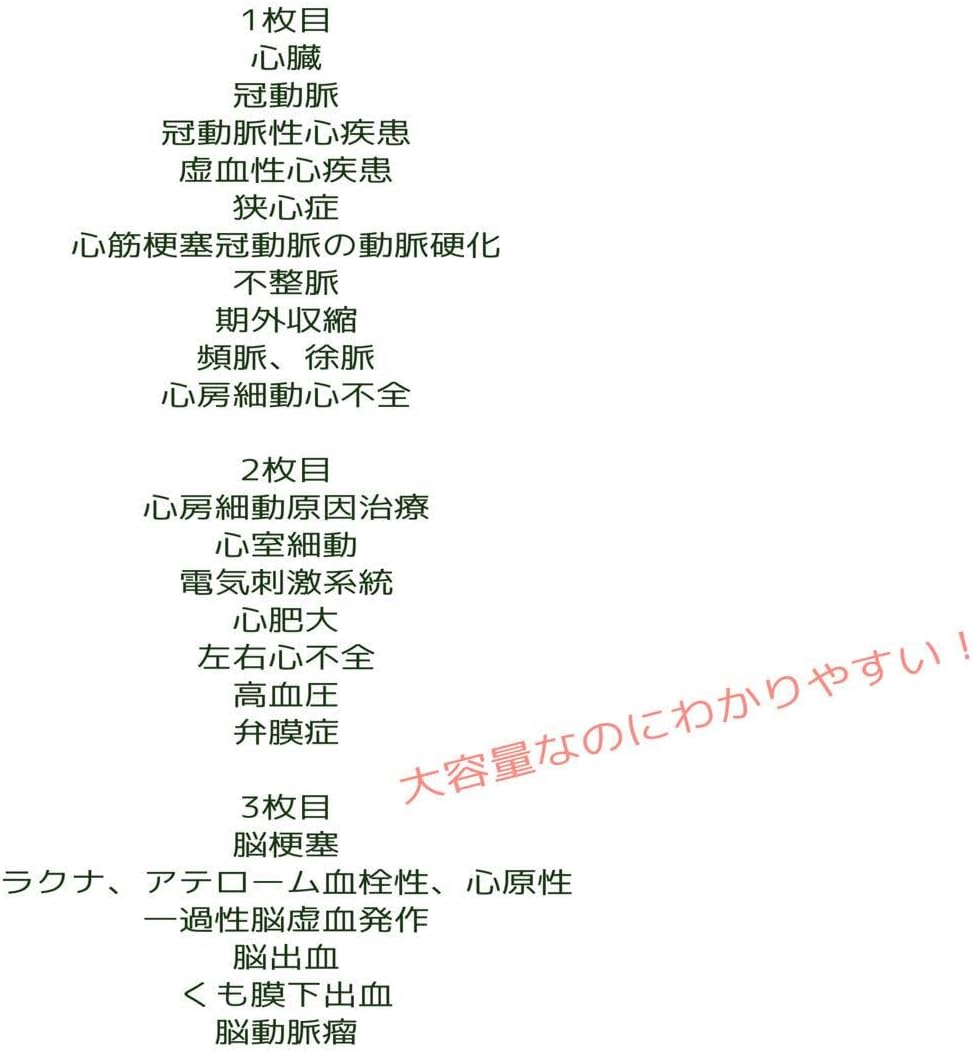 1枚目
心臓
冠動脈
冠動脈性心疾患
虚血性心疾患
狭心症
心筋梗塞冠動脈の動脈硬化
不整脈
期外収縮
頻脈、徐脈
心房細動心不全

2枚目
心房細動原因治療
心室細動
電気刺激系統
心肥大
左右心不全
高血圧
弁膜症

大容量なのにわかりやすい！

3枚目
脳梗塞
ラクナ、アテローム血栓性、心原性
一過性脳虚血発作
脳出血
くも膜下出血
脳動脈瘤